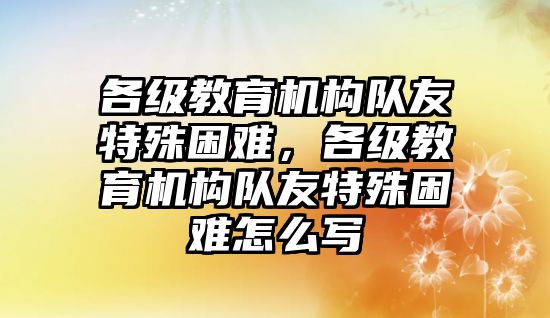 各级教育机构队友特殊困难，各级教育机构队友特殊困难怎么写